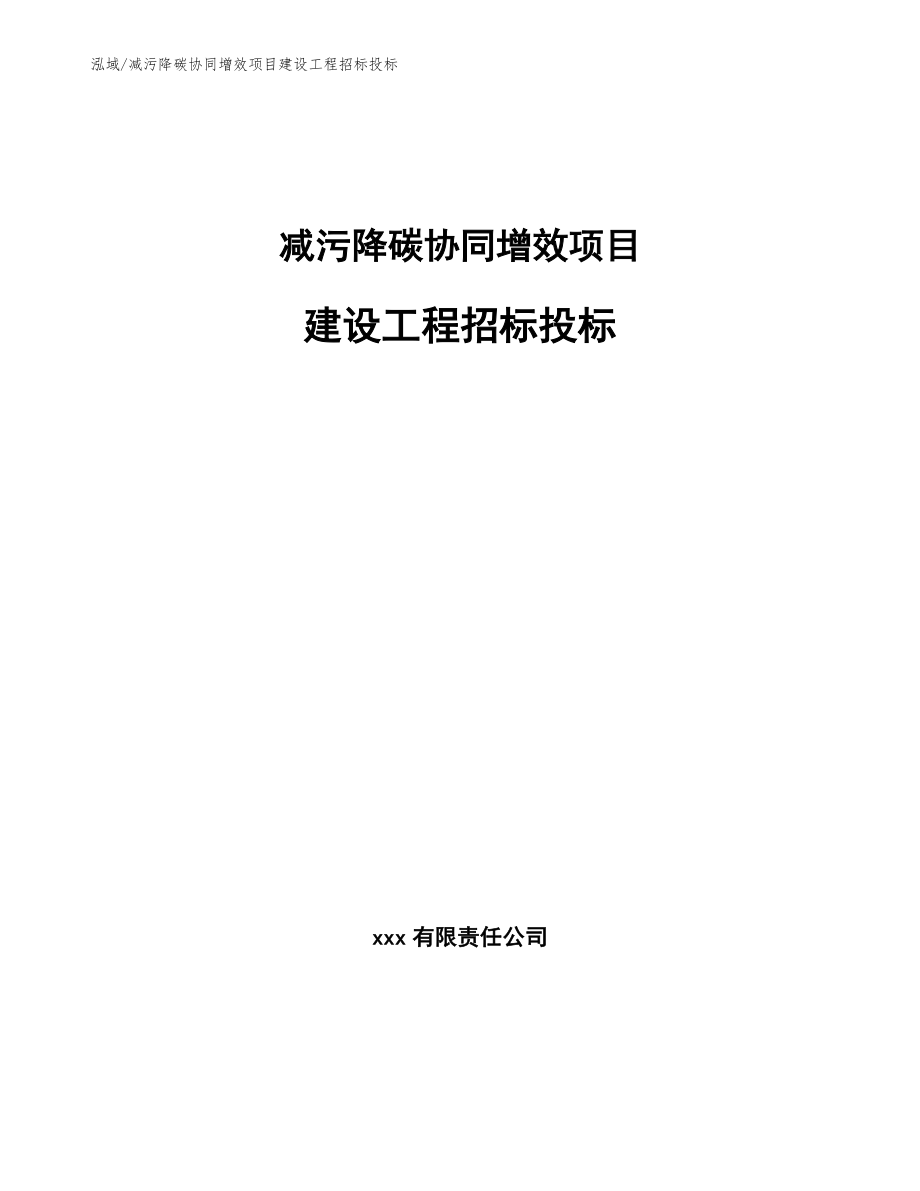 泓域/减污降碳协同增效项目建设工程招标投标

减污降碳协同增效项目

建设工程招标投标

xxx 有限责任公司